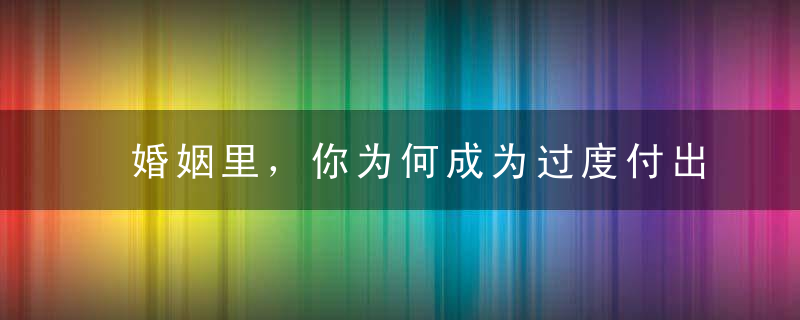 婚姻里，你为何成为过度付出